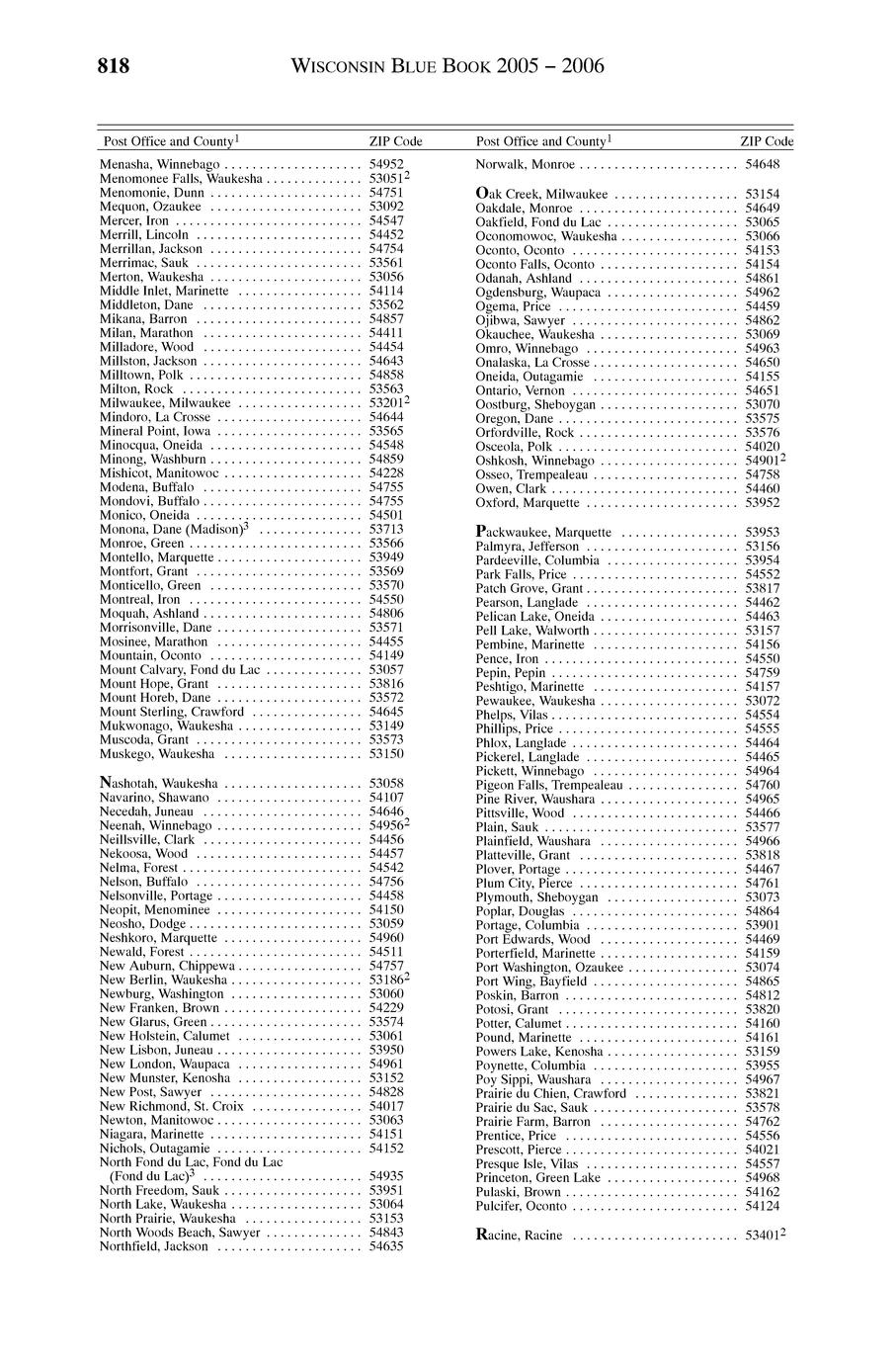 818 WISCONSIN BLUE BOOK 2005 – 2006

| Post Office and County$^1$ | ZIP Code |
|---|---|
| Menasha, Winnebago | 54952 |
| Menomonee Falls, Waukesha | 53051$^2$ |
| Menomonie, Dunn | 54751 |
| Mequon, Ozaukee | 53092 |
| Mercer, Iron | 54547 |
| Merrill, Lincoln | 54452 |
| Merrillan, Jackson | 54754 |
| Merrimac, Sauk | 53561 |
| Merton, Waukesha | 53056 |
| Middle Inlet, Marinette | 54114 |
| Middleton, Dane | 53562 |
| Mikana, Barron | 54857 |
| Milan, Marathon | 54411 |
| Milladore, Wood | 54454 |
| Millston, Jackson | 54643 |
| Milltown, Polk | 54858 |
| Milton, Rock | 53563 |
| Milwaukee, Milwaukee | 53201$^2$ |
| Mindoro, La Crosse | 54644 |
| Mineral Point, Iowa | 53565 |
| Minocqua, Oneida | 54548 |
| Minong, Washburn | 54859 |
| Mishicot, Manitowoc | 54228 |
| Modena, Buffalo | 54755 |
| Mondovi, Buffalo | 54755 |
| Monico, Oneida | 54501 |
| Monona, Dane (Madison)$^3$ | 53713 |
| Monroe, Green | 53566 |
| Montello, Marquette | 53949 |
| Montfort, Grant | 53569 |
| Monticello, Green | 53570 |
| Montreal, Iron | 54550 |
| Moquah, Ashland | 54806 |
| Morrisonville, Dane | 53571 |
| Mosinee, Marathon | 54455 |
| Mountain, Oconto | 54149 |
| Mount Calvary, Fond du Lac | 53057 |
| Mount Hope, Grant | 53816 |
| Mount Horeb, Dane | 53572 |
| Mount Sterling, Crawford | 54645 |
| Mukwonago, Waukesha | 53149 |
| Muscoda, Grant | 53573 |
| Muskego, Waukesha | 53150 |
| Nashotah, Waukesha | 53058 |
| Navarino, Shawano | 54107 |
| Necedah, Juneau | 54646 |
| Neenah, Winnebago | 54956$^2$ |
| Neillsville, Clark | 54456 |
| Nekoosa, Wood | 54457 |
| Nelma, Forest | 54542 |
| Nelson, Buffalo | 54756 |
| Nelsonville, Portage | 54458 |
| Neopit, Menominee | 54150 |
| Neosho, Dodge | 53059 |
| Neshkoro, Marquette | 54960 |
| Newald, Forest | 54511 |
| New Auburn, Chippewa | 54757 |
| New Berlin, Waukesha | 53186$^2$ |
| Newburg, Washington | 53060 |
| New Franken, Brown | 54229 |
| New Glarus, Green | 53574 |
| New Holstein, Calumet | 53061 |
| New Lisbon, Juneau | 53950 |
| New London, Waupaca | 54961 |
| New Munster, Kenosha | 53152 |
| New Post, Sawyer | 54828 |
| New Richmond, St. Croix | 54017 |
| Newton, Manitowoc | 53063 |
| Niagara, Marinette | 54151 |
| Nichols, Outagamie | 54152 |
| North Fond du Lac, Fond du Lac (Fond du Lac)$^3$ | 54935 |
| North Freedom, Sauk | 53951 |
| North Lake, Waukesha | 53064 |
| North Prairie, Waukesha | 53153 |
| North Woods Beach, Sawyer | 54843 |
| Northfield, Jackson | 54635 |

| Post Office and County$^1$ | ZIP Code |
|---|---|
| Norwalk, Monroe | 54648 |
| Oak Creek, Milwaukee | 53154 |
| Oakdale, Monroe | 54649 |
| Oakfield, Fond du Lac | 53065 |
| Oconomowoc, Waukesha | 53066 |
| Oconto, Oconto | 54153 |
| Oconto Falls, Oconto | 54154 |
| Odanah, Ashland | 54861 |
| Ogdensburg, Waupaca | 54962 |
| Ogema, Price | 54459 |
| Ojibwa, Sawyer | 54862 |
| Okauchee, Waukesha | 53069 |
| Omro, Winnebago | 54963 |
| Onalaska, La Crosse | 54650 |
| Oneida, Outagamie | 54155 |
| Ontario, Vernon | 54651 |
| Oostburg, Sheboygan | 53070 |
| Oregon, Dane | 53575 |
| Orfordville, Rock | 53576 |
| Osceola, Polk | 54020 |
| Oshkosh, Winnebago | 54901$^2$ |
| Osseo, Trempealeau | 54758 |
| Owen, Clark | 54460 |
| Oxford, Marquette | 53952 |
| Packwaukee, Marquette | 53953 |
| Palmyra, Jefferson | 53156 |
| Pardeeville, Columbia | 53954 |
| Park Falls, Price | 54552 |
| Patch Grove, Grant | 53817 |
| Pearson, Langlade | 54462 |
| Pelican Lake, Oneida | 54463 |
| Pell Lake, Walworth | 53157 |
| Pembine, Marinette | 54156 |
| Pence, Iron | 54550 |
| Pepin, Pepin | 54759 |
| Peshtigo, Marinette | 54157 |
| Pewaukee, Waukesha | 53072 |
| Phelps, Vilas | 54554 |
| Phillips, Price | 54555 |
| Phlox, Langlade | 54464 |
| Pickerel, Langlade | 54465 |
| Pickett, Winnebago | 54964 |
| Pigeon Falls, Trempealeau | 54760 |
| Pine River, Waushara | 54965 |
| Pittsville, Wood | 54466 |
| Plain, Sauk | 53577 |
| Plainfield, Waushara | 54966 |
| Platteville, Grant | 53818 |
| Plover, Portage | 54467 |
| Plum City, Pierce | 54761 |
| Plymouth, Sheboygan | 53073 |
| Poplar, Douglas | 54864 |
| Portage, Columbia | 53901 |
| Port Edwards, Wood | 54469 |
| Porterfield, Marinette | 54159 |
| Port Washington, Ozaukee | 53074 |
| Port Wing, Bayfield | 54865 |
| Poskin, Barron | 54812 |
| Potosi, Grant | 53820 |
| Potter, Calumet | 54160 |
| Pound, Marinette | 54161 |
| Powers Lake, Kenosha | 53159 |
| Poynette, Columbia | 53955 |
| Poy Sippi, Waushara | 54967 |
| Prairie du Chien, Crawford | 53821 |
| Prairie du Sac, Sauk | 53578 |
| Prairie Farm, Barron | 54762 |
| Prentice, Price | 54556 |
| Prescott, Pierce | 54021 |
| Presque Isle, Vilas | 54557 |
| Princeton, Green Lake | 54968 |
| Pulaski, Brown | 54162 |
| Pulcifer, Oconto | 54124 |
| Racine, Racine | 53401$^2$ |